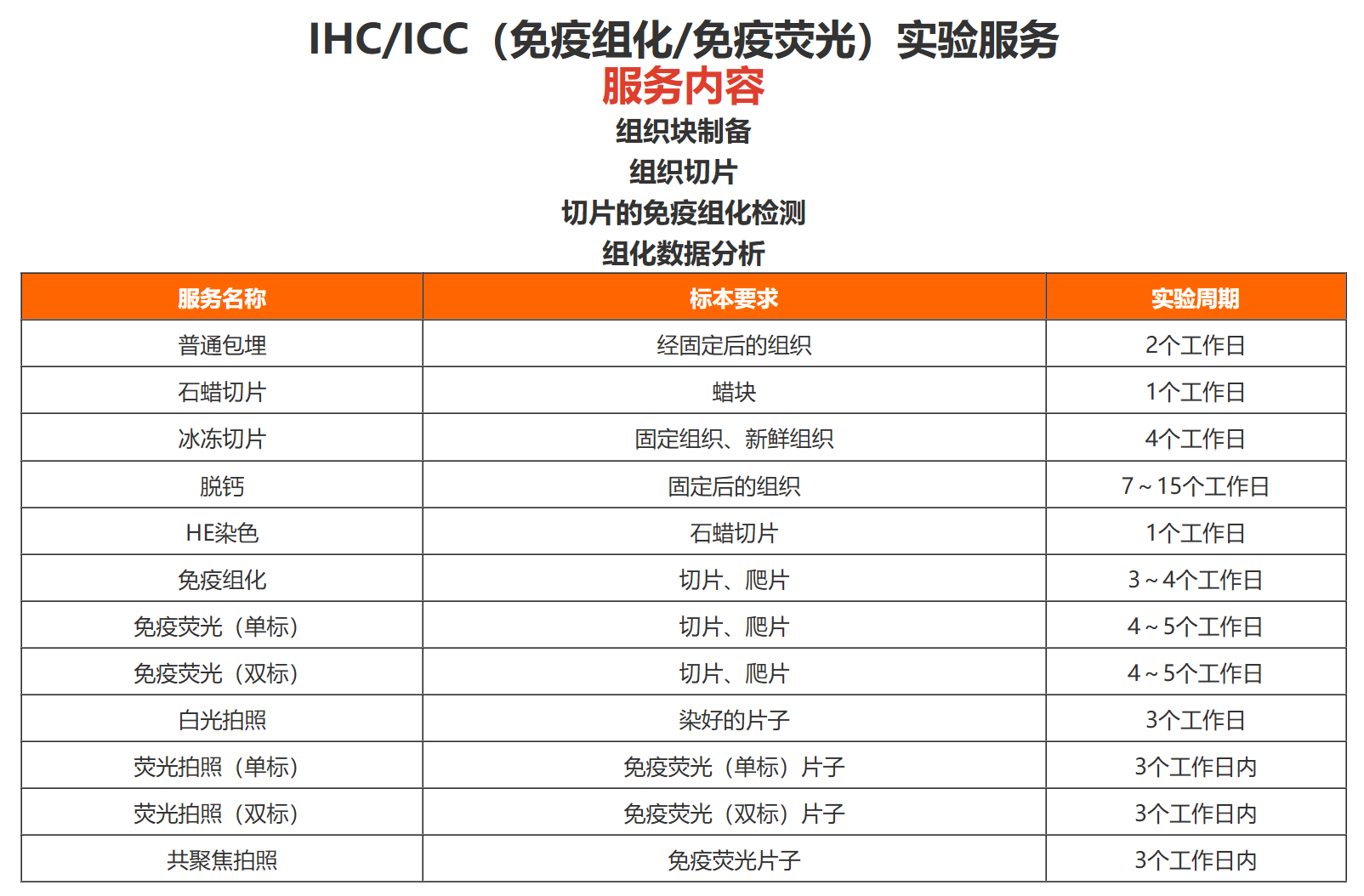 IHC/ICC（免疫组化/免疫荧光）实验服务

服务内容

组织块制备

组织切片

切片的免疫组化检测

组化数据分析

| 服务名称 | 标本要求 | 实验周期 |
|---|---|---|
| 普通包埋 | 经固定后的组织 | 2个工作日 |
| 石蜡切片 | 蜡块 | 1个工作日 |
| 冰冻切片 | 固定组织、新鲜组织 | 4个工作日 |
| 脱钙 | 固定后的组织 | 7～15个工作日 |
| HE染色 | 石蜡切片 | 1个工作日 |
| 免疫组化 | 切片、爬片 | 3～4个工作日 |
| 免疫荧光（单标） | 切片、爬片 | 4～5个工作日 |
| 免疫荧光（双标） | 切片、爬片 | 4～5个工作日 |
| 白光拍照 | 染好的片子 | 3个工作日 |
| 荧光拍照（单标） | 免疫荧光（单标）片子 | 3个工作日内 |
| 荧光拍照（双标） | 免疫荧光（双标）片子 | 3个工作日内 |
| 共聚焦拍照 | 免疫荧光片子 | 3个工作日内 |